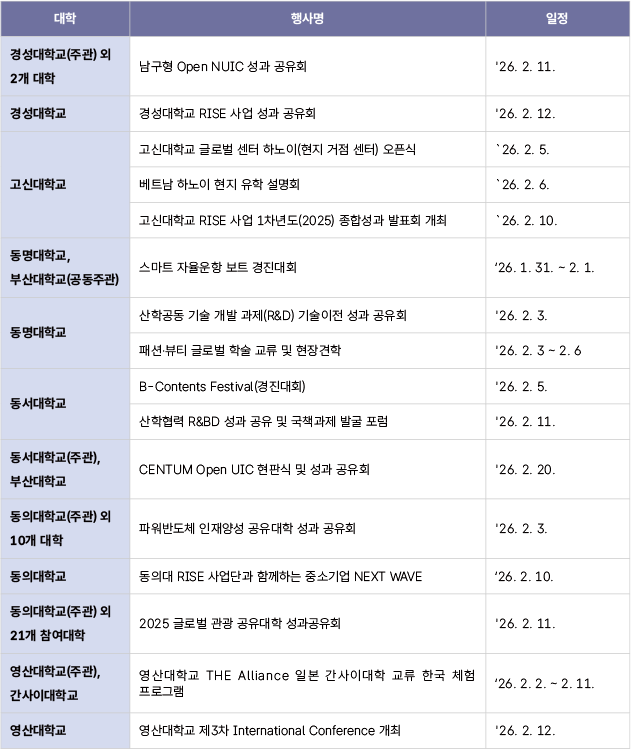 | 대학 | 행사명 | 일정 |
|---|---|---|
| 경성대학교(주관) 외 2개 대학 | 남구형 Open NUIC 성과 공유회 | '26. 2. 11. |
| 경성대학교 | 경성대학교 RISE 사업 성과 공유회 | '26. 2. 12. |
| 고신대학교 | 고신대학교 글로벌 센터 하노이(현지 거점 센터) 오픈식 | `26. 2. 5. |
|  | 베트남 하노이 현지 유학 설명회 | `26. 2. 6. |
|  | 고신대학교 RISE 사업 1차년도(2025) 종합성과 발표회 개최 | `26. 2. 10. |
| 동명대학교, 부산대학교(공동주관) | 스마트 자율운항 보트 경진대회 | '26. 1. 31. ~ 2. 1. |
| 동명대학교 | 산학공동 기술 개발 과제(R&D) 기술이전 성과 공유회 | '26. 2. 3. |
|  | 패션·뷰티 글로벌 학술 교류 및 현장견학 | '26. 2. 3 ~ 2. 6 |
| 동서대학교 | B-Contents Festival(경진대회) | '26. 2. 5. |
|  | 산학협력 R&BD 성과 공유 및 국책과제 발굴 포럼 | '26. 2. 11. |
| 동서대학교(주관), 부산대학교 | CENTUM Open UIC 현판식 및 성과 공유회 | '26. 2. 20. |
| 동의대학교(주관) 외 10개 대학 | 파워반도체 인재양성 공유대학 성과 공유회 | '26. 2. 3. |
| 동의대학교 | 동의대 RISE 사업단과 함께하는 중소기업 NEXT WAVE | '26. 2. 10. |
| 동의대학교(주관) 외 21개 참여대학 | 2025 글로벌 관광 공유대학 성과공유회 | '26. 2. 11. |
| 영산대학교(주관), 간사이대학교 | 영산대학교 THE Alliance 일본 간사이대학 교류 한국 체험 프로그램 | '26. 2. 2. ~ 2. 11. |
| 영산대학교 | 영산대학교 제3차 International Conference 개최 | '26. 2. 12. |